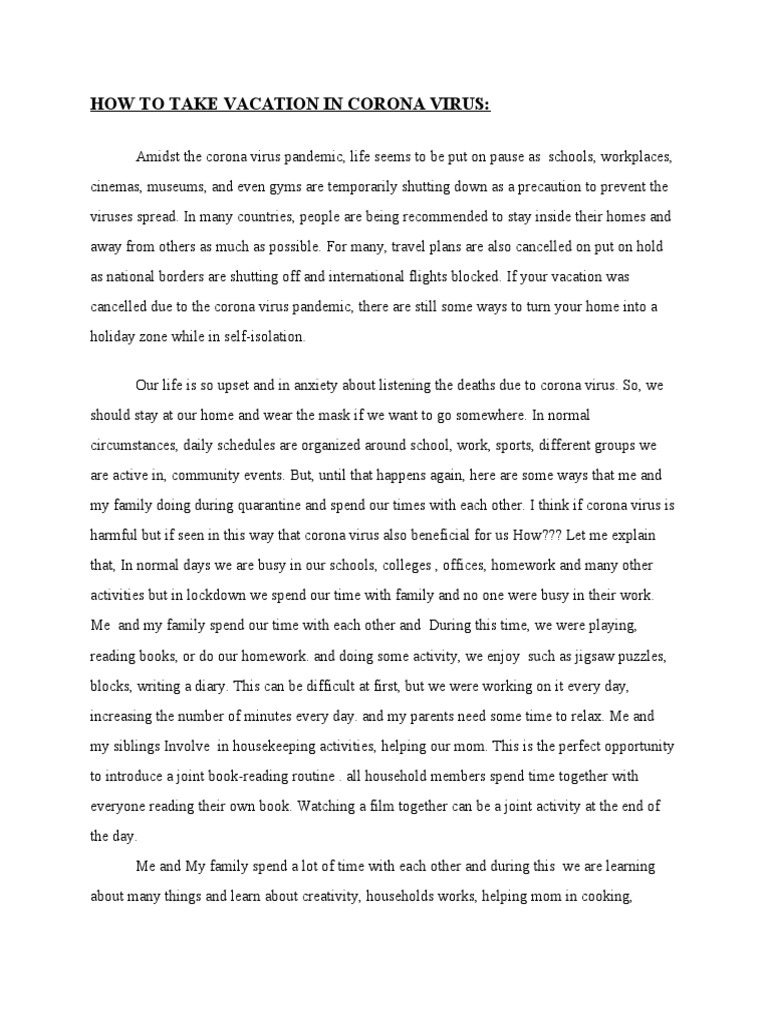 HOW TO TAKE VACATION IN CORONA VIRUS:

Amidst the corona virus pandemic, life seems to be put on pause as schools, workplaces, cinemas, museums, and even gyms are temporarily shutting down as a precaution to prevent the viruses spread. In many countries, people are being recommended to stay inside their homes and away from others as much as possible. For many, travel plans are also cancelled on put on hold as national borders are shutting off and international flights blocked. If your vacation was cancelled due to the corona virus pandemic, there are still some ways to turn your home into a holiday zone while in self-isolation.

Our life is so upset and in anxiety about listening the deaths due to corona virus. So, we should stay at our home and wear the mask if we want to go somewhere. In normal circumstances, daily schedules are organized around school, work, sports, different groups we are active in, community events. But, until that happens again, here are some ways that me and my family doing during quarantine and spend our times with each other. I think if corona virus is harmful but if seen in this way that corona virus also beneficial for us How??? Let me explain that, In normal days we are busy in our schools, colleges , offices, homework and many other activities but in lockdown we spend our time with family and no one were busy in their work. Me and my family spend our time with each other and During this time, we were playing, reading books, or do our homework. and doing some activity, we enjoy such as jigsaw puzzles, blocks, writing a diary. This can be difficult at first, but we were working on it every day, increasing the number of minutes every day. and my parents need some time to relax. Me and my siblings Involve in housekeeping activities, helping our mom. This is the perfect opportunity to introduce a joint book-reading routine . all household members spend time together with everyone reading their own book. Watching a film together can be a joint activity at the end of the day.

Me and My family spend a lot of time with each other and during this we are learning about many things and learn about creativity, households works, helping mom in cooking,